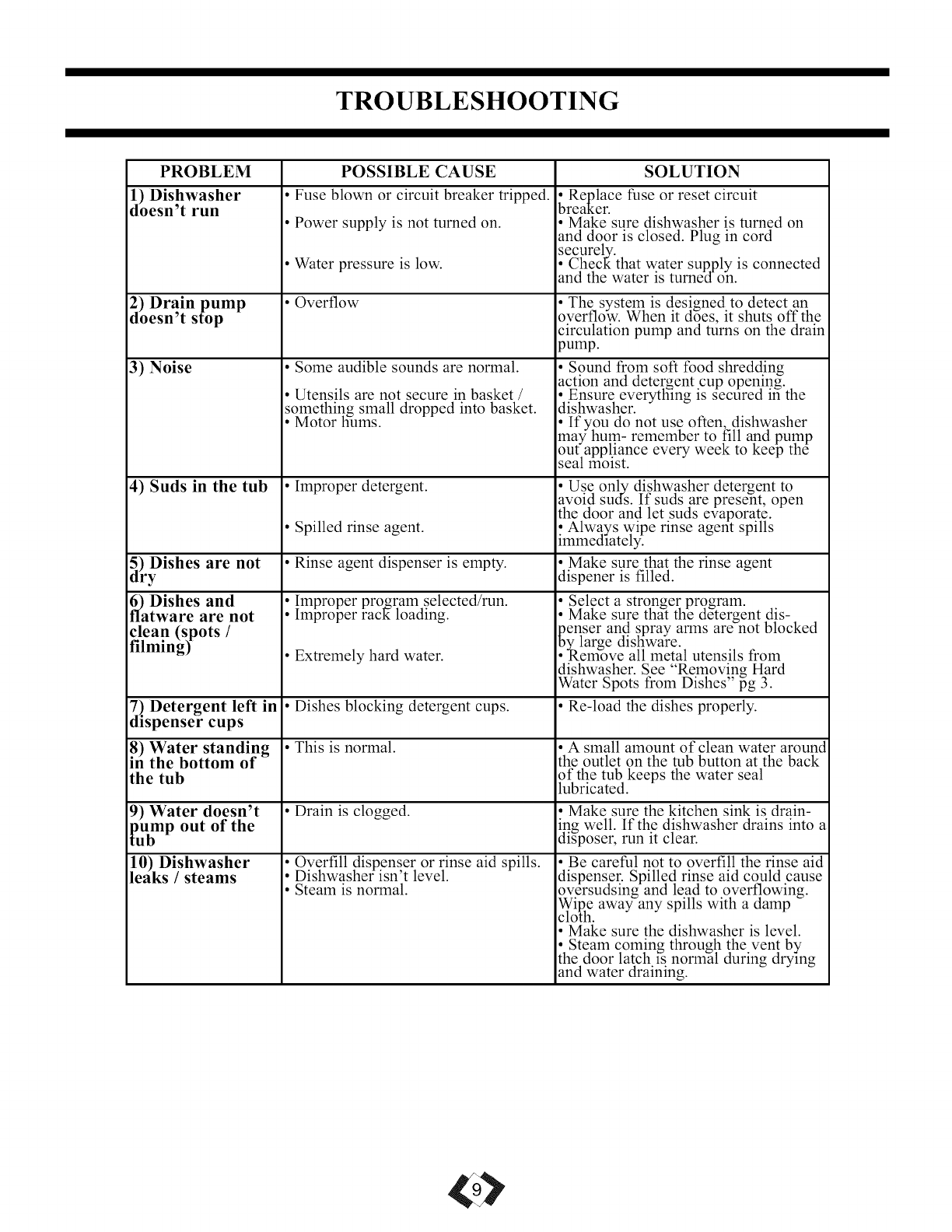 TROUBLESHOOTING

| PROBLEM | POSSIBLE CAUSE | SOLUTION |
|---|---|---|
| 1) Dishwasher doesn't run | • Fuse blown or circuit breaker tripped. • Power supply is not turned on. • Water pressure is low. | • Replace fuse or reset circuit breaker. • Make sure dishwasher is turned on and door is closed. Plug in cord securely. • Check that water supply is connected and the water is turned on. |
| 2) Drain pump doesn't stop | • Overflow | • The system is designed to detect an overflow. When it does, it shuts off the circulation pump and turns on the drain pump. |
| 3) Noise | • Some audible sounds are normal. • Utensils are not secure in basket / something small dropped into basket. • Motor hums. | • Sound from soft food shredding action and detergent cup opening. • Ensure everything is secured in the dishwasher. • If you do not use often, dishwasher may hum- remember to fill and pump out appliance every week to keep the seal moist. |
| 4) Suds in the tub | • Improper detergent. • Spilled rinse agent. | • Use only dishwasher detergent to avoid suds. If suds are present, open the door and let suds evaporate. • Always wipe rinse agent spills immediately. |
| 5) Dishes are not dry | • Rinse agent dispenser is empty. | • Make sure that the rinse agent dispener is filled. |
| 6) Dishes and flatware are not clean (spots / filming) | • Improper program selected/run. • Improper rack loading. • Extremely hard water. | • Select a stronger program. • Make sure that the detergent dispenser and spray arms are not blocked by large dishware. • Remove all metal utensils from dishwasher. See "Removing Hard Water Spots from Dishes" pg 3. |
| 7) Detergent left in dispenser cups | • Dishes blocking detergent cups. | • Re-load the dishes properly. |
| 8) Water standing in the bottom of the tub | • This is normal. | • A small amount of clean water around the outlet on the tub button at the back of the tub keeps the water seal lubricated. |
| 9) Water doesn't pump out of the tub | • Drain is clogged. | • Make sure the kitchen sink is draining well. If the dishwasher drains into a disposer, run it clear. |
| 10) Dishwasher leaks / steams | • Overfill dispenser or rinse aid spills. • Dishwasher isn't level. • Steam is normal. | • Be careful not to overfill the rinse aid dispenser. Spilled rinse aid could cause oversudsing and lead to overflowing. Wipe away any spills with a damp cloth. • Make sure the dishwasher is level. • Steam coming through the vent by the door latch is normal during drying and water draining. |

9